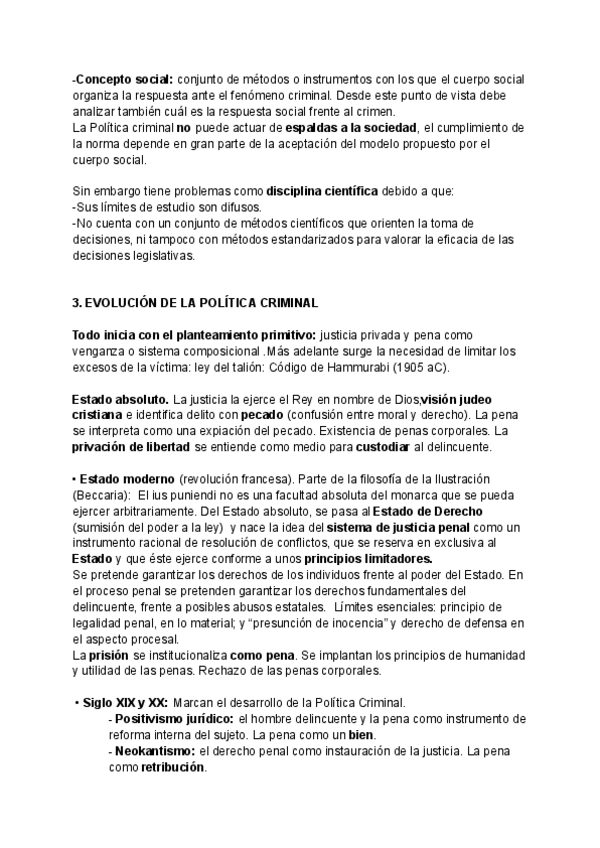 -Concepto social: conjunto de métodos o instrumentos con los que el cuerpo social organiza la respuesta ante el fenómeno criminal. Desde este punto de vista debe analizar también cuál es la respuesta social frente al crimen.
La Política criminal no puede actuar de espaldas a la sociedad, el cumplimiento de la norma depende en gran parte de la aceptación del modelo propuesto por el cuerpo social.

Sin embargo tiene problemas como disciplina científica debido a que:
-Sus límites de estudio son difusos.
-No cuenta con un conjunto de métodos científicos que orienten la toma de decisiones, ni tampoco con métodos estandarizados para valorar la eficacia de las decisiones legislativas.

3. EVOLUCIÓN DE LA POLÍTICA CRIMINAL

Todo inicia con el planteamiento primitivo: justicia privada y pena como venganza o sistema composicional .Más adelante surge la necesidad de limitar los excesos de la víctima: ley del talión: Código de Hammurabi (1905 aC).

Estado absoluto. La justicia la ejerce el Rey en nombre de Dios,visión judeo cristiana e identifica delito con pecado (confusión entre moral y derecho). La pena se interpreta como una expiación del pecado. Existencia de penas corporales. La privación de libertad se entiende como medio para custodiar al delincuente.

• Estado moderno (revolución francesa). Parte de la filosofía de la Ilustración (Beccaria): El ius puniendi no es una facultad absoluta del monarca que se pueda ejercer arbitrariamente. Del Estado absoluto, se pasa al Estado de Derecho (sumisión del poder a la ley) y nace la idea del sistema de justicia penal como un instrumento racional de resolución de conflictos, que se reserva en exclusiva al Estado y que éste ejerce conforme a unos principios limitadores.
Se pretende garantizar los derechos de los individuos frente al poder del Estado. En el proceso penal se pretenden garantizar los derechos fundamentales del delincuente, frente a posibles abusos estatales. Límites esenciales: principio de legalidad penal, en lo material; y "presunción de inocencia" y derecho de defensa en el aspecto procesal.
La prisión se institucionaliza como pena. Se implantan los principios de humanidad y utilidad de las penas. Rechazo de las penas corporales.

• Siglo XIX y XX: Marcan el desarrollo de la Política Criminal.
- Positivismo jurídico: el hombre delincuente y la pena como instrumento de reforma interna del sujeto. La pena como un bien.
- Neokantismo: el derecho penal como instauración de la justicia. La pena como retribución.